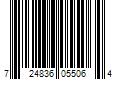 7 24836 05506 4